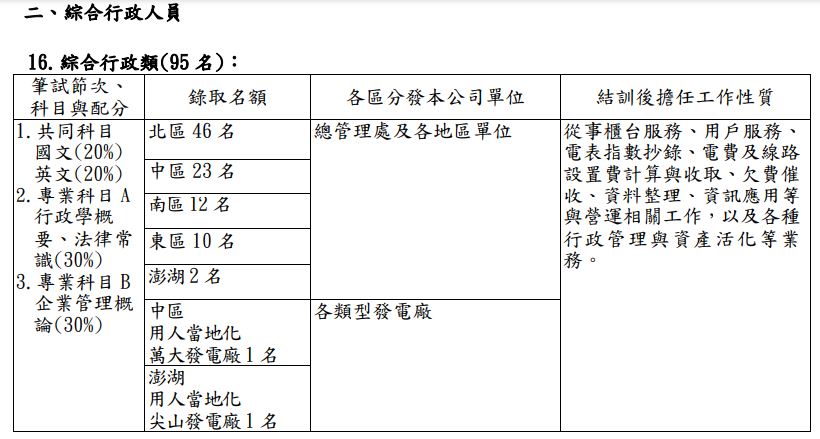 二、綜合行政人員

16. 綜合行政類(95 名)：

| 筆試節次、科目與配分 | 錄取名額 | 各區分發本公司單位 | 結訓後擔任工作性質 |
|---|---|---|---|
| 1. 共同科目 國文(20%) 英文(20%) 2. 專業科目 A 行政學概要、法律常識(30%) 3. 專業科目 B 企業管理概論(30%) | 北區 46 名 | 總管理處及各地區單位 | 從事櫃台服務、用戶服務、電表指數抄錄、電費及線路設置費計算與收取、欠費催收、資料整理、資訊應用等與營運相關工作，以及各種行政管理與資產活化等業務。 |
| | 中區 23 名 | | |
| | 南區 12 名 | | |
| | 東區 10 名 | | |
| | 澎湖 2 名 | | |
| | 中區 用人當地化 萬大發電廠 1 名 | 各類型發電廠 | |
| | 澎湖 用人當地化 尖山發電廠 1 名 | | |